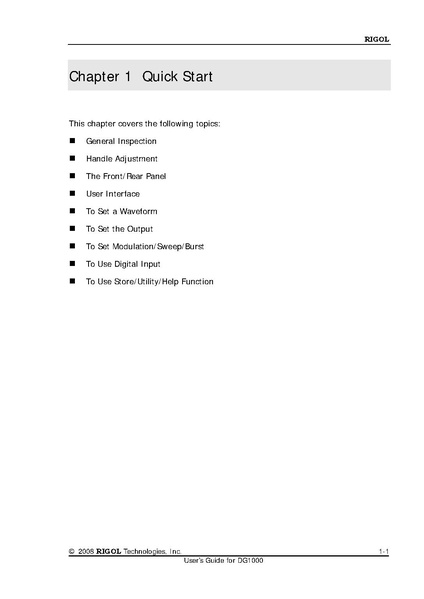 RIGOL

Chapter 1 Quick Start

This chapter covers the following topics:

■ General Inspection
■ Handle Adjustment
■ The Front/Rear Panel
■ User Interface
■ To Set a Waveform
■ To Set the Output
■ To Set Modulation/Sweep/Burst
■ To Use Digital Input
■ To Use Store/Utility/Help Function

© 2008 RIGOL Technologies, Inc. 1-1
User's Guide for DG1000